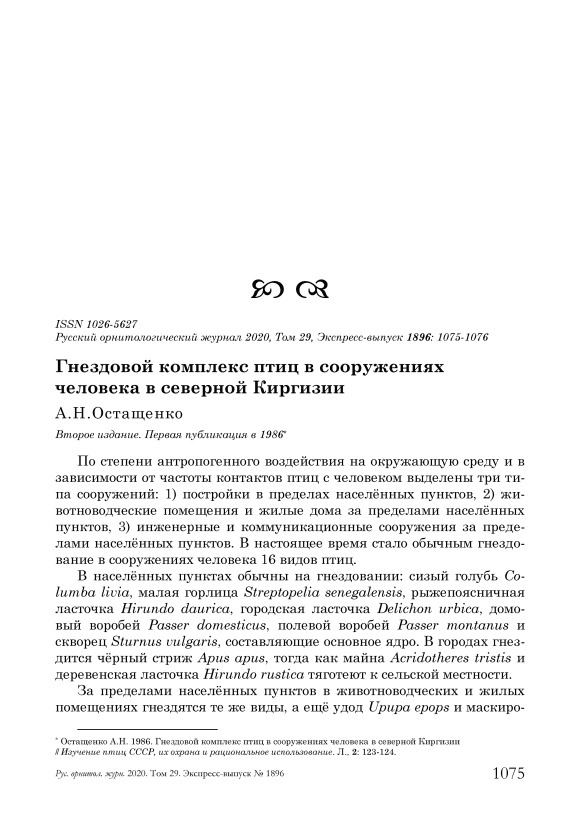 ISSN 1026-5627
Русский орнитологический журнал 2020, Том 29, Экспресс-выпуск 1896: 1075-1076

Гнездовой комплекс птиц в сооружениях человека в северной Киргизии

А.Н.Остащенко

Второе издание. Первая публикация в 1986*

По степени антропогенного воздействия на окружающую среду и в зависимости от частоты контактов птиц с человеком выделены три типа сооружений: 1) постройки в пределах населённых пунктов, 2) животноводческие помещения и жилые дома за пределами населённых пунктов, 3) инженерные и коммуникационные сооружения за пределами населённых пунктов. В настоящее время стало обычным гнездование в сооружениях человека 16 видов птиц.

В населённых пунктах обычны на гнездовании: сизый голубь Columba livia, малая горлица Streptopelia senegalensis, рыжепоясничная ласточка Hirundo daurica, городская ласточка Delichon urbica, домовый воробей Passer domesticus, полевой воробей Passer montanus и скворец Sturnus vulgaris, составляющие основное ядро. В городах гнездится чёрный стриж Apus apus, тогда как майна Acridotheres tristis и деревенская ласточка Hirundo rustica тяготеют к сельской местности.

За пределами населённых пунктов в животноводческих и жилых помещениях гнездятся те же виды, а ещё удод Upupa epops и маскиро-

* Остащенко А.Н. 1986. Гнездовой комплекс птиц в сооружениях человека в северной Киргизии // Изучение птиц СССР, их охрана и рациональное использование. Л., 2: 123-124.

Рус. орнитол. журн. 2020. Том 29. Экспресс-выпуск № 1896 1075